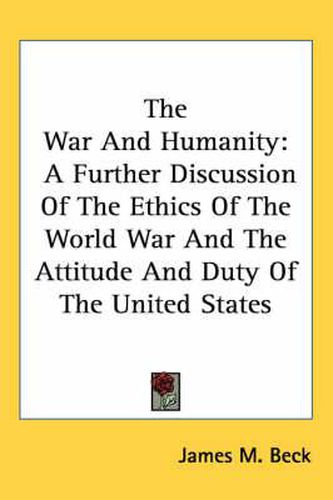 The
War And Humanity:
A Further Discussion Of The Ethics Of The World War And The Attitude And Duty Of The United States

James M. Beck